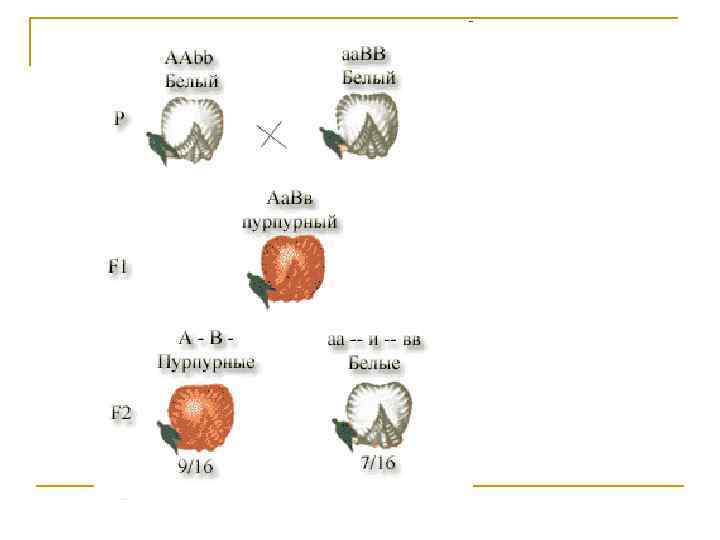 AAbb
Белый

aaBB
Белый

P

AaBв
пурпурный

F1

A - B -
Пурпурные

aa -- и -- вв
Белые

F2

9/16

7/16